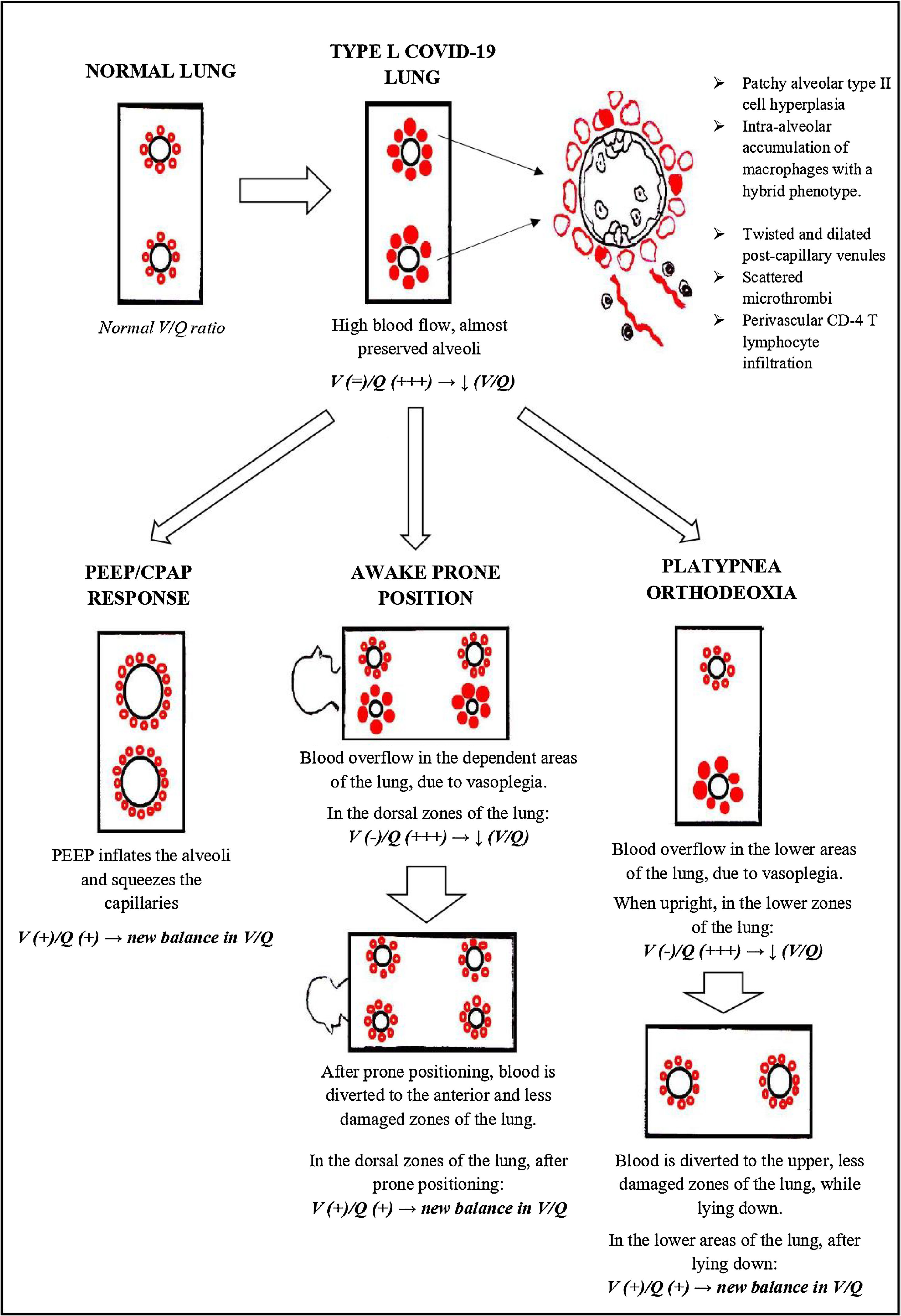 NORMAL LUNG

Normal V/Q ratio

TYPE L COVID-19 LUNG

High blood flow, almost preserved alveoli

V (=)/Q (+++) → ↓ (V/Q)

➢ Patchy alveolar type II cell hyperplasia
➢ Intra-alveolar accumulation of macrophages with a hybrid phenotype.

➢ Twisted and dilated post-capillary venules
➢ Scattered microthrombi
➢ Perivascular CD-4 T lymphocyte infiltration

PEEP/CPAP RESPONSE

PEEP inflates the alveoli and squeezes the capillaries

V (+)/Q (+) → new balance in V/Q

AWAKE PRONE POSITION

Blood overflow in the dependent areas of the lung, due to vasoplegia.

In the dorsal zones of the lung:
V (-)/Q (+++) → ↓ (V/Q)

After prone positioning, blood is diverted to the anterior and less damaged zones of the lung.

In the dorsal zones of the lung, after prone positioning:
V (+)/Q (+) → new balance in V/Q

PLATYPNEA ORTHODEOXIA

Blood overflow in the lower areas of the lung, due to vasoplegia.

When upright, in the lower zones of the lung:
V (-)/Q (+++) → ↓ (V/Q)

Blood is diverted to the upper, less damaged zones of the lung, while lying down.

In the lower areas of the lung, after lying down:
V (+)/Q (+) → new balance in V/Q